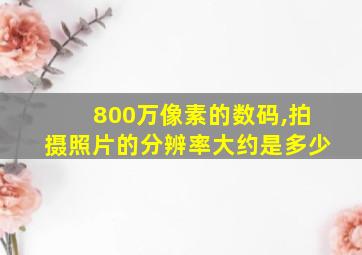 800万像素的数码,拍摄照片的分辨率大约是多少